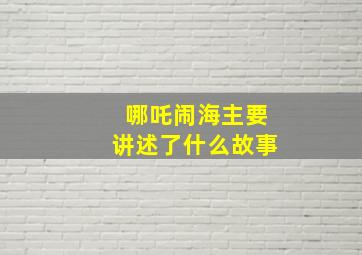 哪吒闹海主要
讲述了什么故事